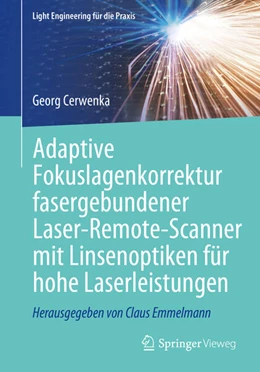 Light Engineering für die Praxis

Georg Cerwenka

Adaptive Fokuslagenkorrektur fasergebundener Laser-Remote-Scanner mit Linsenoptiken für hohe Laserleistungen

Herausgegeben von Claus Emmelmann

Springer Vieweg